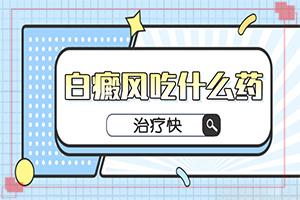 白癜风吃什么药

治疗快